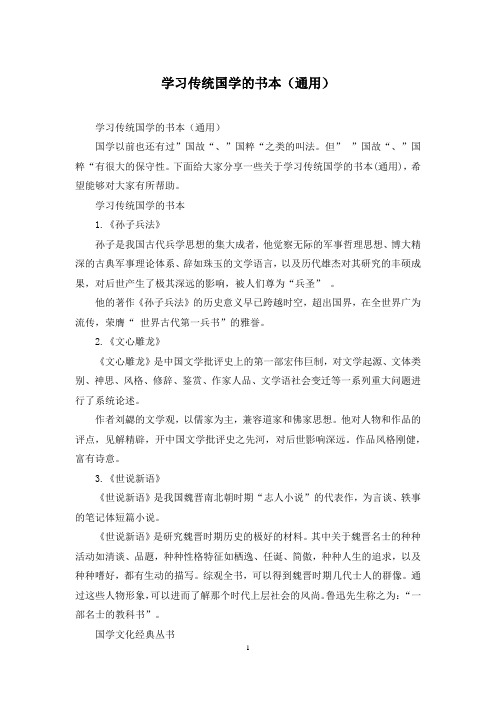 学习传统国学的书本（通用）

学习传统国学的书本（通用）

国学以前也还有过”国故“、”国粹“之类的叫法。但” ”国故“、”国粹“有很大的保守性。下面给大家分享一些关于学习传统国学的书本(通用)，希望能够对大家有所帮助。

学习传统国学的书本

1.《孙子兵法》

孙子是我国古代兵学思想的集大成者，他觉察无际的军事哲理思想、博大精深的古典军事理论体系、辞如珠玉的文学语言，以及历代雄杰对其研究的丰硕成果，对后世产生了极其深远的影响，被人们尊为“兵圣” 。

他的著作《孙子兵法》的历史意义早已跨越时空，超出国界，在全世界广为流传，荣膺“ 世界古代第一兵书”的雅誉。

2.《文心雕龙》

《文心雕龙》是中国文学批评史上的第一部宏伟巨制，对文学起源、文体类别、神思、风格、修辞、鉴赏、作家人品、文学语社会变迁等一系列重大问题进行了系统论述。

作者刘勰的文学观，以儒家为主，兼容道家和佛家思想。他对人物和作品的评点，见解精辟，开中国文学批评史之先河，对后世影响深远。作品风格刚健，富有诗意。

3.《世说新语》

《世说新语》是我国魏晋南北朝时期“志人小说”的代表作，为言谈、轶事的笔记体短篇小说。

《世说新语》是研究魏晋时期历史的极好的材料。其中关于魏晋名士的种种活动如清谈、品题，种种性格特征如栖逸、任诞、简傲，种种人生的追求，以及种种嗜好，都有生动的描写。综观全书，可以得到魏晋时期几代士人的群像。通过这些人物形象，可以进而了解那个时代上层社会的风尚。鲁迅先生称之为：“一部名士的教科书”。

国学文化经典丛书

1